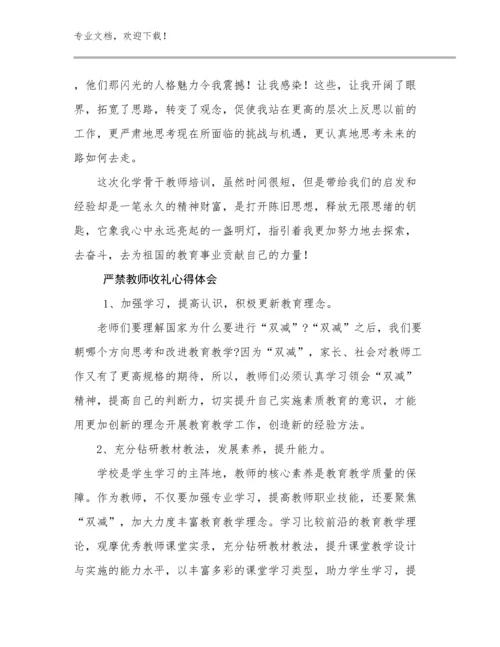 专业文档，欢迎下载！

，他们那闪光的人格魅力令我震撼！让我感染！这些，让我开阔了眼界，拓宽了思路，转变了观念，促使我站在更高的层次上反思以前的工作，更严肃地思考现在所面临的挑战与机遇，更认真地思考未来的路如何去走。

这次化学骨干教师培训，虽然时间很短，但是带给我们的启发和经验却是一笔永久的精神财富，是打开陈旧思想，释放无限思绪的钥匙，它象我心中永远亮起的一盏明灯，指引着我更加努力地去探索，去奋斗，去为祖国的教育事业贡献自己的力量！

严禁教师收礼心得体会

1、加强学习，提高认识，积极更新教育理念。

老师们要理解国家为什么要进行“双减”?“双减”之后，我们要朝哪个方向思考和改进教育教学?因为“双减”，家长、社会对教师工作又有了更高规格的期待，所以，教师们必须认真学习领会“双减”精神，提高自己的判断力，切实提升自己实施素质教育的意识，才能用更加创新的理念开展教育教学工作，创造新的经验方法。

2、充分钻研教材教法，发展素养，提升能力。

学校是学生学习的主阵地，教师的核心素养是教育教学质量的保障。作为教师，不仅要加强专业学习，提高教师职业技能，还要聚焦“双减”，加大力度丰富教育教学理念。学习比较前沿的教育教学理论，观摩优秀教师课堂实录，充分钻研教材教法，提升课堂教学设计与实施的能力水平，以丰富多彩的课堂学习类型，助力学生学习，提